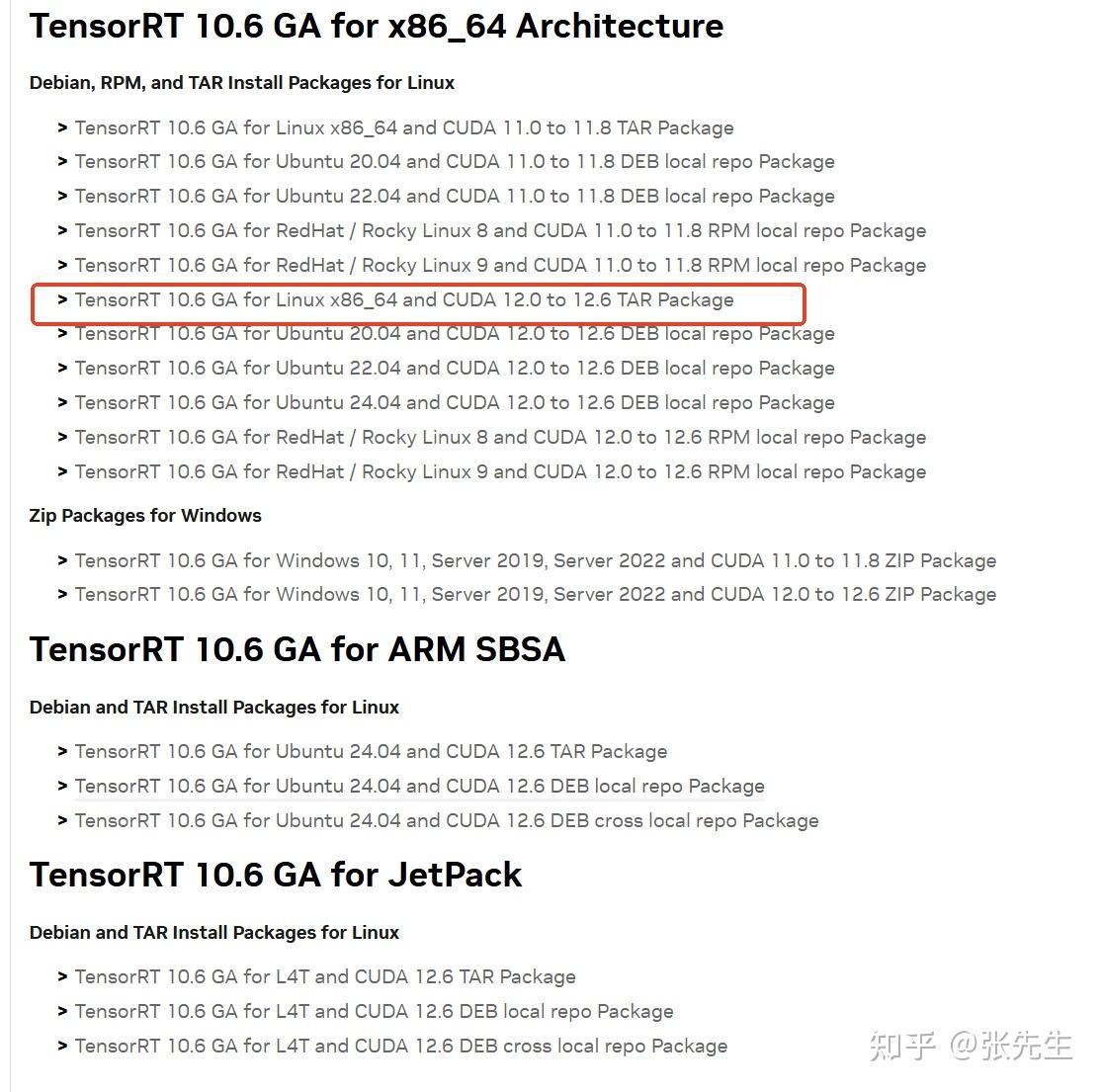 TensorRT 10.6 GA for x86_64 Architecture

Debian, RPM, and TAR Install Packages for Linux

> TensorRT 10.6 GA for Linux x86_64 and CUDA 11.0 to 11.8 TAR Package
> TensorRT 10.6 GA for Ubuntu 20.04 and CUDA 11.0 to 11.8 DEB local repo Package
> TensorRT 10.6 GA for Ubuntu 22.04 and CUDA 11.0 to 11.8 DEB local repo Package
> TensorRT 10.6 GA for RedHat / Rocky Linux 8 and CUDA 11.0 to 11.8 RPM local repo Package
> TensorRT 10.6 GA for RedHat / Rocky Linux 9 and CUDA 11.0 to 11.8 RPM local repo Package
> TensorRT 10.6 GA for Linux x86_64 and CUDA 12.0 to 12.6 TAR Package
> TensorRT 10.6 GA for Ubuntu 20.04 and CUDA 12.0 to 12.6 DEB local repo Package
> TensorRT 10.6 GA for Ubuntu 22.04 and CUDA 12.0 to 12.6 DEB local repo Package
> TensorRT 10.6 GA for Ubuntu 24.04 and CUDA 12.0 to 12.6 DEB local repo Package
> TensorRT 10.6 GA for RedHat / Rocky Linux 8 and CUDA 12.0 to 12.6 RPM local repo Package
> TensorRT 10.6 GA for RedHat / Rocky Linux 9 and CUDA 12.0 to 12.6 RPM local repo Package

Zip Packages for Windows

> TensorRT 10.6 GA for Windows 10, 11, Server 2019, Server 2022 and CUDA 11.0 to 11.8 ZIP Package
> TensorRT 10.6 GA for Windows 10, 11, Server 2019, Server 2022 and CUDA 12.0 to 12.6 ZIP Package

TensorRT 10.6 GA for ARM SBSA

Debian and TAR Install Packages for Linux

> TensorRT 10.6 GA for Ubuntu 24.04 and CUDA 12.6 TAR Package
> TensorRT 10.6 GA for Ubuntu 24.04 and CUDA 12.6 DEB local repo Package
> TensorRT 10.6 GA for Ubuntu 24.04 and CUDA 12.6 DEB cross local repo Package

TensorRT 10.6 GA for JetPack

Debian and TAR Install Packages for Linux

> TensorRT 10.6 GA for L4T and CUDA 12.6 TAR Package
> TensorRT 10.6 GA for L4T and CUDA 12.6 DEB local repo Package
> TensorRT 10.6 GA for L4T and CUDA 12.6 DEB cross local repo Package

知乎 @张先生